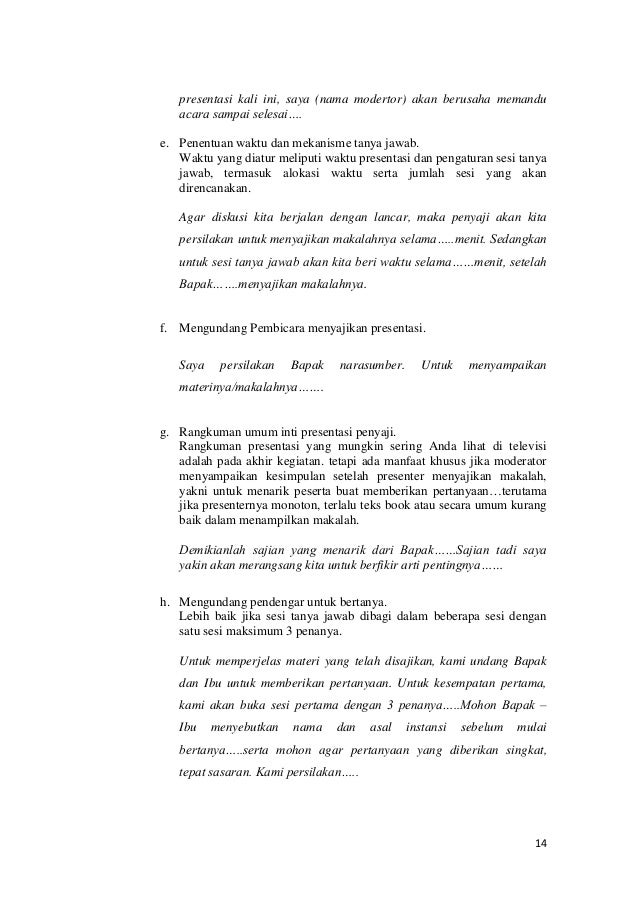 presentasi kali ini, saya (nama modertor) akan berusaha memandu acara sampai selesai....

e. Penentuan waktu dan mekanisme tanya jawab.
Waktu yang diatur meliputi waktu presentasi dan pengaturan sesi tanya jawab, termasuk alokasi waktu serta jumlah sesi yang akan direncanakan.

Agar diskusi kita berjalan dengan lancar, maka penyaji akan kita persilakan untuk menyajikan makalahnya selama.....menit. Sedangkan untuk sesi tanya jawab akan kita beri waktu selama……menit, setelah Bapak…….menyajikan makalahnya.

f. Mengundang Pembicara menyajikan presentasi.

Saya persilakan Bapak narasumber. Untuk menyampaikan materinya/makalahnya…….

g. Rangkuman umum inti presentasi penyaji.
Rangkuman presentasi yang mungkin sering Anda lihat di televisi adalah pada akhir kegiatan. tetapi ada manfaat khusus jika moderator menyampaikan kesimpulan setelah presenter menyajikan makalah, yakni untuk menarik peserta buat memberikan pertanyaan…terutama jika presenternya monoton, terlalu teks book atau secara umum kurang baik dalam menampilkan makalah.

Demikianlah sajian yang menarik dari Bapak……Sajian tadi saya yakin akan merangsang kita untuk berfikir arti pentingnya……

h. Mengundang pendengar untuk bertanya.
Lebih baik jika sesi tanya jawab dibagi dalam beberapa sesi dengan satu sesi maksimum 3 penanya.

Untuk memperjelas materi yang telah disajikan, kami undang Bapak dan Ibu untuk memberikan pertanyaan. Untuk kesempatan pertama, kami akan buka sesi pertama dengan 3 penanya…..Mohon Bapak – Ibu menyebutkan nama dan asal instansi sebelum mulai bertanya…..serta mohon agar pertanyaan yang diberikan singkat, tepat sasaran. Kami persilakan…..

14